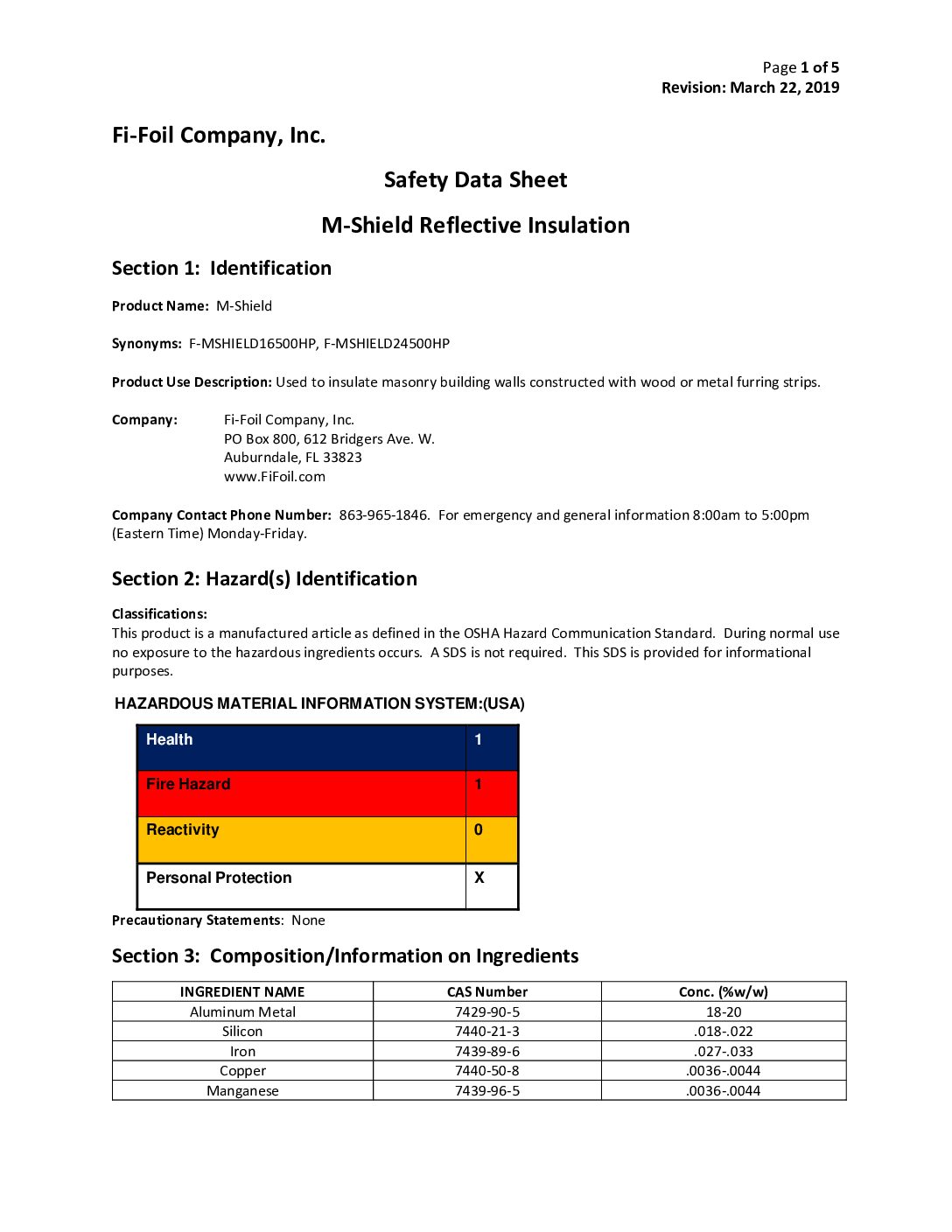 Page 1 of 5
Revision: March 22, 2019

Fi-Foil Company, Inc.

Safety Data Sheet

M-Shield Reflective Insulation

Section 1: Identification

Product Name: M-Shield

Synonyms: F-MSHIELD16500HP, F-MSHIELD24500HP

Product Use Description: Used to insulate masonry building walls constructed with wood or metal furring strips.

Company: Fi-Foil Company, Inc.
PO Box 800, 612 Bridgers Ave. W.
Auburndale, FL 33823
www.FiFoil.com

Company Contact Phone Number: 863-965-1846. For emergency and general information 8:00am to 5:00pm (Eastern Time) Monday-Friday.

Section 2: Hazard(s) Identification

Classifications:
This product is a manufactured article as defined in the OSHA Hazard Communication Standard. During normal use no exposure to the hazardous ingredients occurs. A SDS is not required. This SDS is provided for informational purposes.

HAZARDOUS MATERIAL INFORMATION SYSTEM:(USA)

| Health | 1 |
|---|---|
| Fire Hazard | 1 |
| Reactivity | 0 |
| Personal Protection | X |

Precautionary Statements: None

Section 3: Composition/Information on Ingredients

| INGREDIENT NAME | CAS Number | Conc. (%w/w) |
|---|---|---|
| Aluminum Metal | 7429-90-5 | 18-20 |
| Silicon | 7440-21-3 | .018-.022 |
| Iron | 7439-89-6 | .027-.033 |
| Copper | 7440-50-8 | .0036-.0044 |
| Manganese | 7439-96-5 | .0036-.0044 |